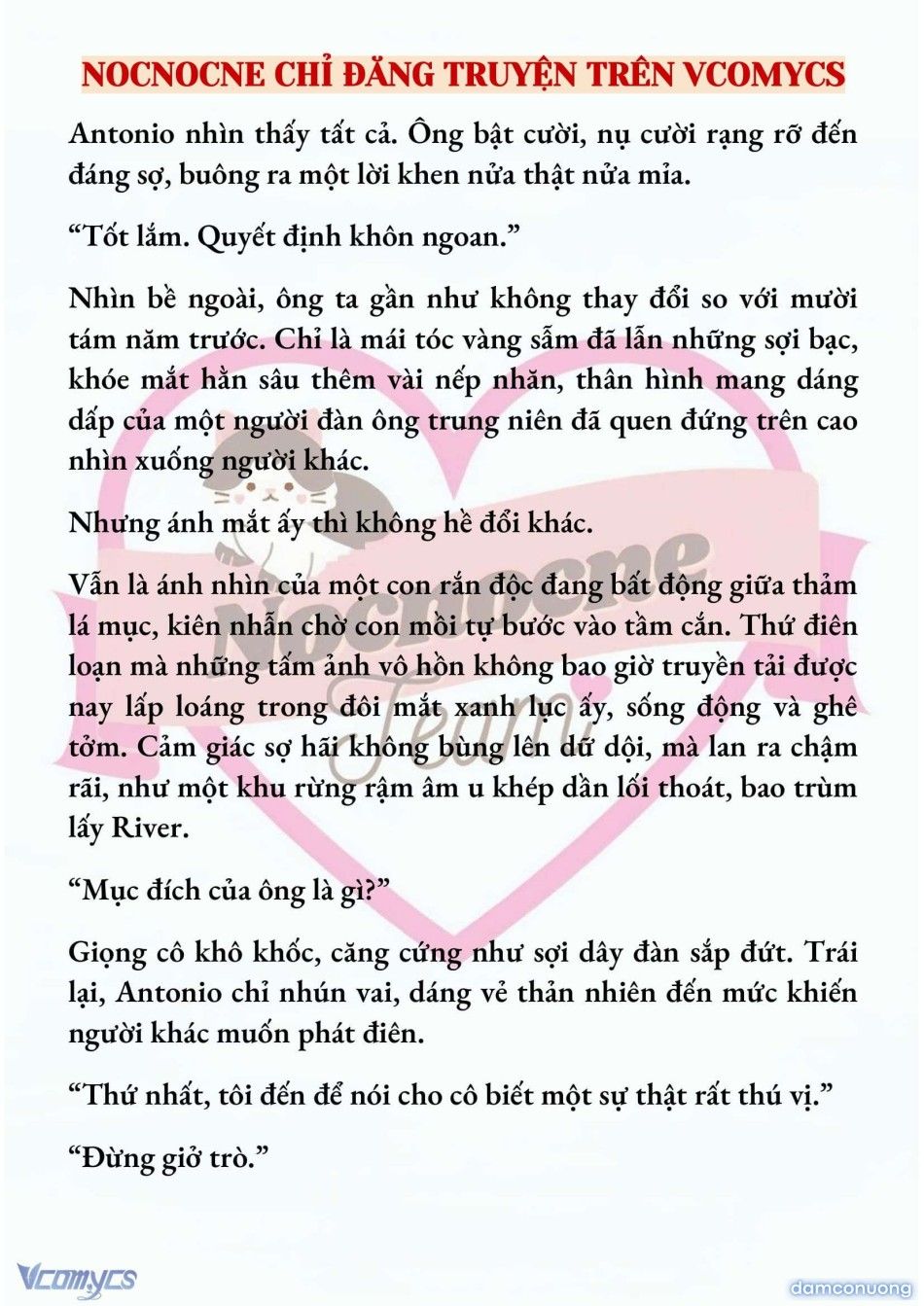 NOCNOCNE CHỈ ĐĂNG TRUYỆN TRÊN VCOMYCS

Antonio nhìn thấy tất cả. Ông bật cười, nụ cười rạng rỡ đến đáng sợ, buông ra một lời khen nửa thật nửa mỉa.

“Tốt lắm. Quyết định khôn ngoan.”

Nhìn bề ngoài, ông ta gần như không thay đổi so với mười tám năm trước. Chỉ là mái tóc vàng sẫm đã lẫn những sợi bạc, khóe mắt hằn sâu thêm vài nếp nhăn, thân hình mang dáng dấp của một người đàn ông trung niên đã quen đứng trên cao nhìn xuống người khác.

Nhưng ánh mắt ấy thì không hề đổi khác.

Vẫn là ánh nhìn của một con rắn độc đang bất động giữa thảm lá mục, kiên nhẫn chờ con mồi tự bước vào tầm cắn. Thứ điên loạn mà những tấm ảnh vô hồn không bao giờ truyền tải được nay lấp loáng trong đôi mắt xanh lục ấy, sống động và ghê tởm. Cảm giác sợ hãi không bùng lên dữ dội, mà lan ra chậm rãi, như một khu rừng rậm âm u khép dần lối thoát, bao trùm lấy River.

“Mục đích của ông là gì?”

Giọng cô khô khốc, căng cứng như sợi dây đàn sắp đứt. Trái lại, Antonio chỉ nhún vai, dáng vẻ thản nhiên đến mức khiến người khác muốn phát điên.

“Thứ nhất, tôi đến để nói cho cô biết một sự thật rất thú vị.”

“Đừng giở trò.”

Nocnocne Team

Vcomycs

damconuong